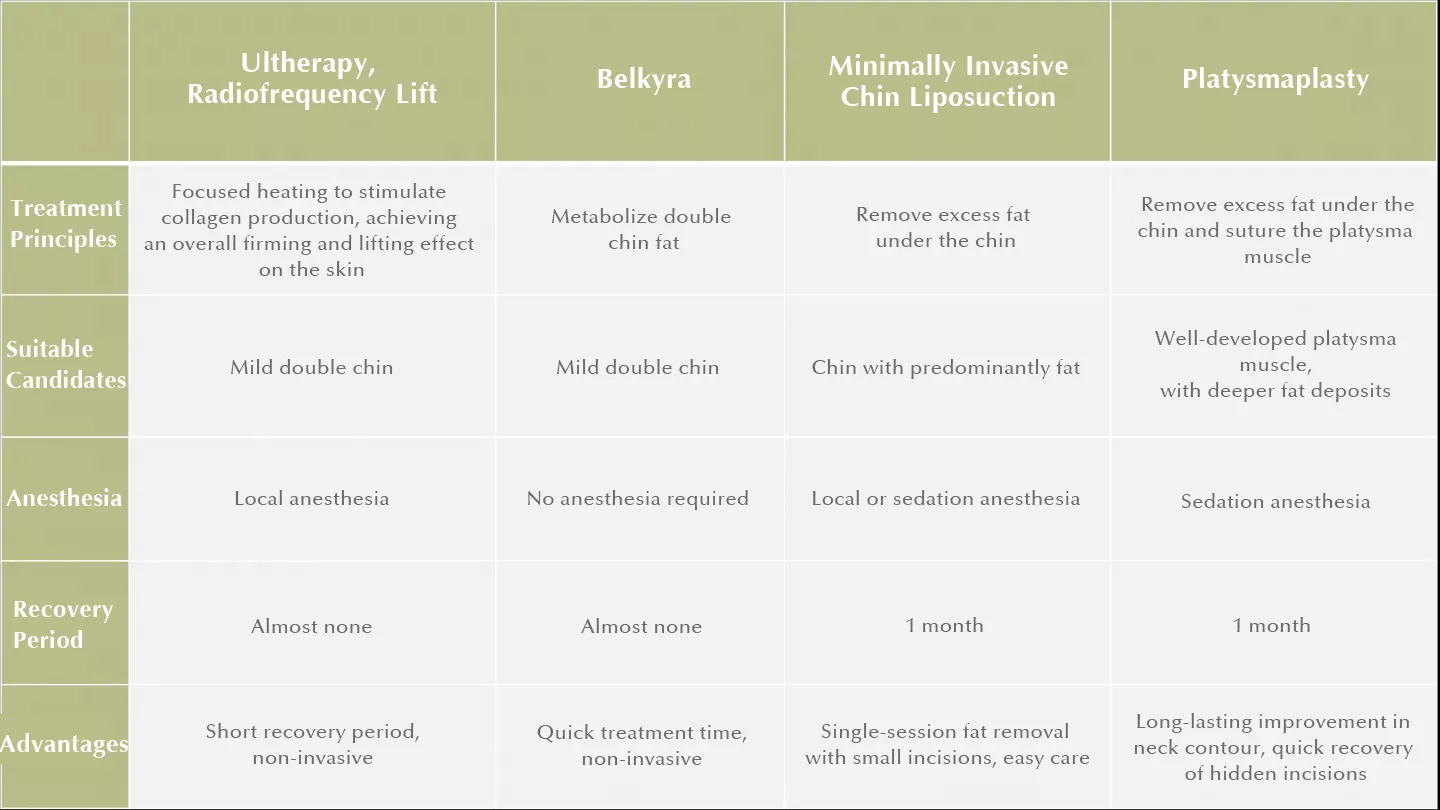 | | Ultherapy, Radiofrequency Lift | Belkyra | Minimally Invasive Chin Liposuction | Platysmaplasty |
|---|---|---|---|---|
| Treatment Principles | Focused heating to stimulate collagen production, achieving an overall firming and lifting effect on the skin | Metabolize double chin fat | Remove excess fat under the chin | Remove excess fat under the chin and suture the platysma muscle |
| Suitable Candidates | Mild double chin | Mild double chin | Chin with predominantly fat | Well-developed platysma muscle, with deeper fat deposits |
| Anesthesia | Local anesthesia | No anesthesia required | Local or sedation anesthesia | Sedation anesthesia |
| Recovery Period | Almost none | Almost none | 1 month | 1 month |
| Advantages | Short recovery period, non-invasive | Quick treatment time, non-invasive | Single-session fat removal with small incisions, easy care | Long-lasting improvement in neck contour, quick recovery of hidden incisions |